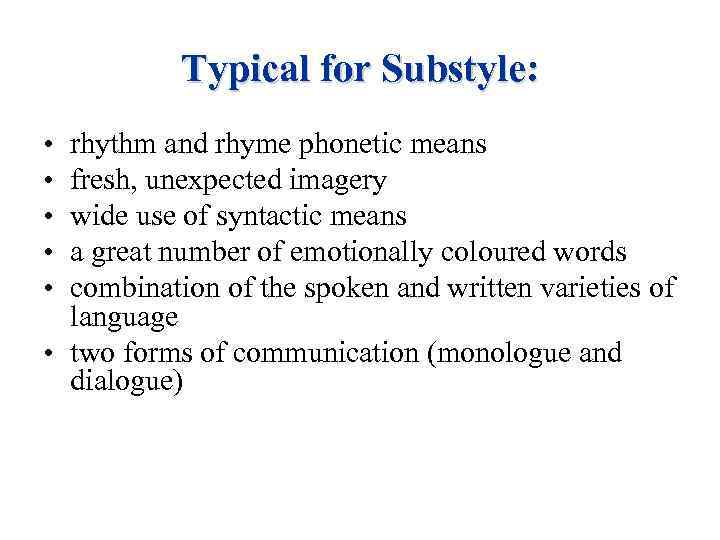 Typical for Substyle:

• rhythm and rhyme phonetic means
• fresh, unexpected imagery
• wide use of syntactic means
• a great number of emotionally coloured words
• combination of the spoken and written varieties of language
• two forms of communication (monologue and dialogue)